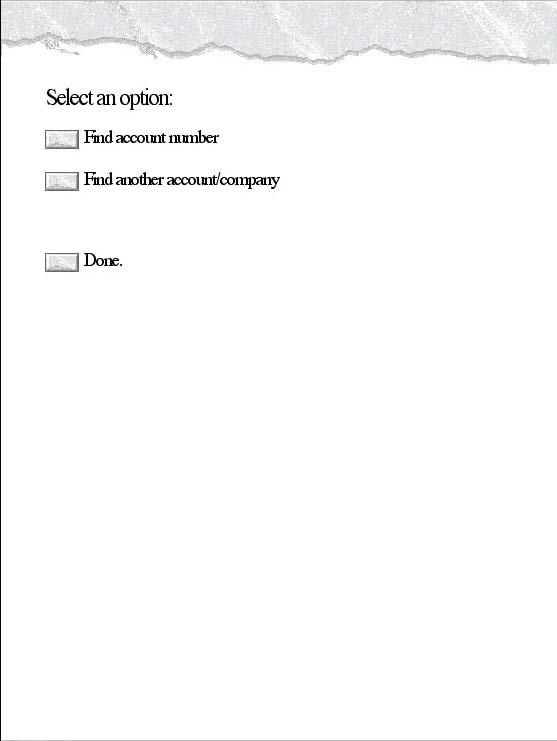 Select an option:

Find account number

Find another account/company

Done.